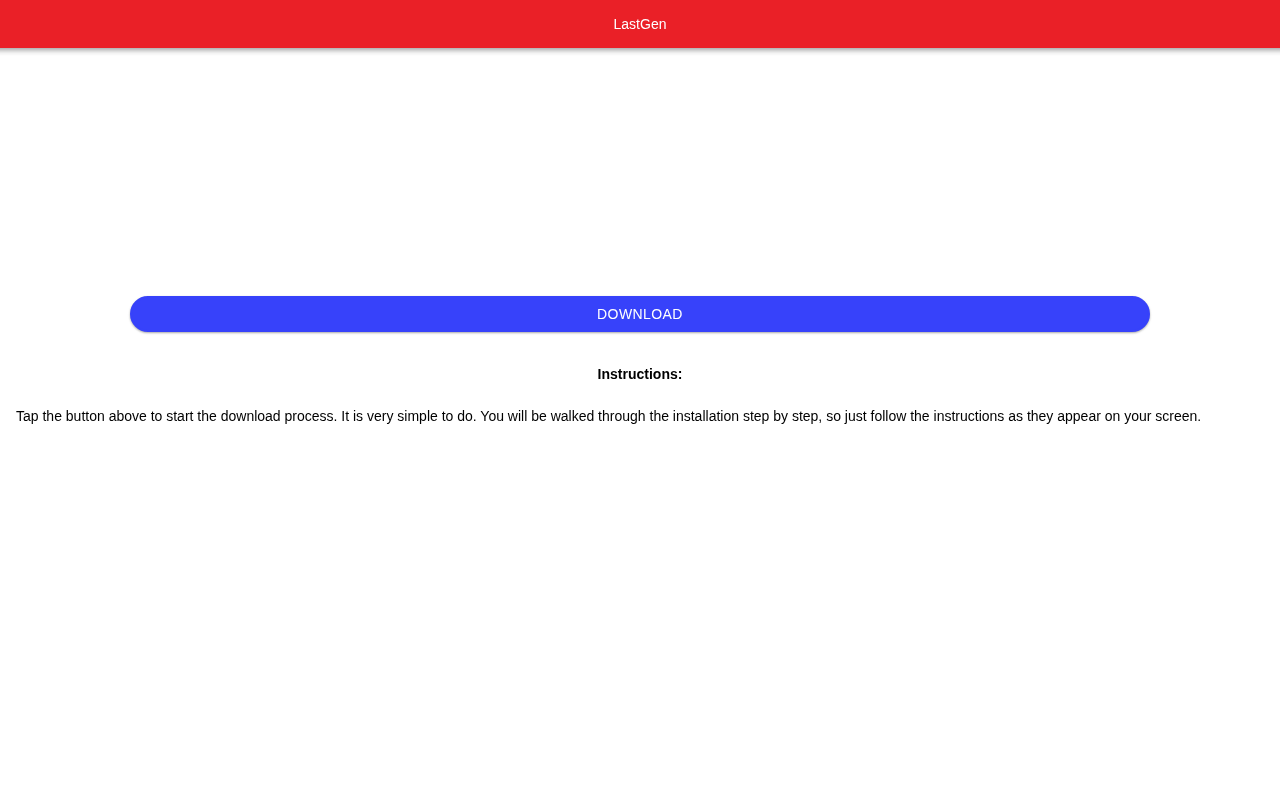 LastGen

DOWNLOAD

Instructions:

Tap the button above to start the download process. It is very simple to do. You will be walked through the installation step by step, so just follow the instructions as they appear on your screen.